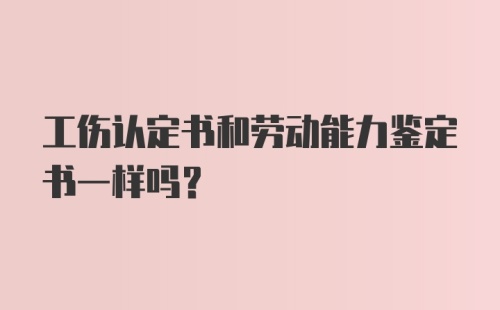 工伤认定书和劳动能力鉴定书一样吗?